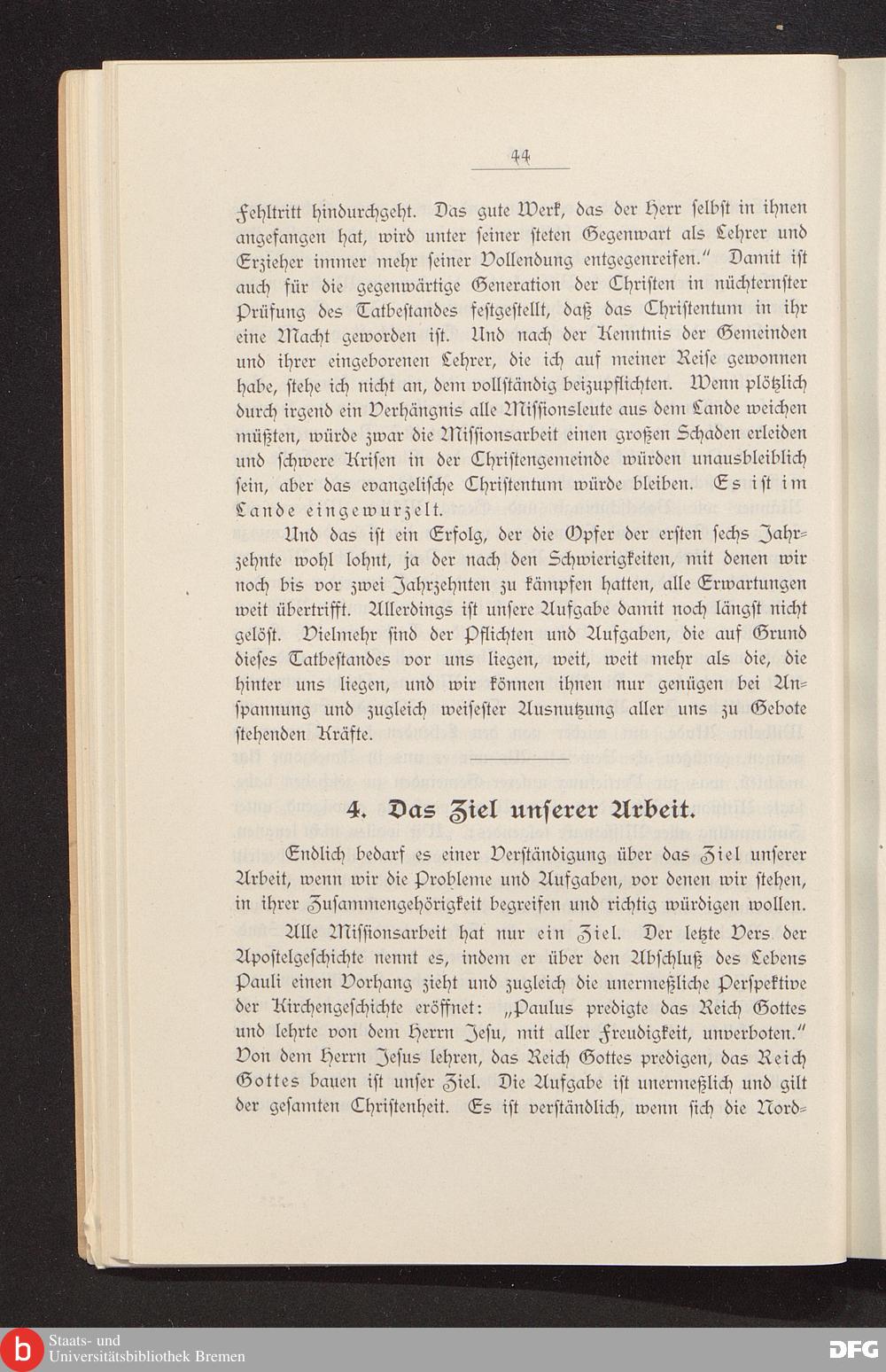 44

Fehltritt hindurchgeht. Das gute Werk, das der Herr selbst in ihnen angefangen hat, wird unter seiner steten Gegenwart als Lehrer und Erzieher immer mehr seiner Vollendung entgegenreifen." Damit ist auch für die gegenwärtige Generation der Christen in nüchternster Prüfung des Tatbestandes festgestellt, daß das Christentum in ihr eine Macht geworden ist. Und nach der Kenntnis der Gemeinden und ihrer eingeborenen Lehrer, die ich auf meiner Reise gewonnen habe, stehe ich nicht an, dem vollständig beizupflichten. Wenn plötzlich durch irgend ein Verhängnis alle Missionsleute aus dem Lande weichen müßten, würde zwar die Missionsarbeit einen großen Schaden erleiden und schwere Krisen in der Christengemeinde würden unausbleiblich sein, aber das evangelische Christentum würde bleiben. Es ist im Lande eingewurzelt.

Und das ist ein Erfolg, der die Opfer der ersten sechs Jahrzehnte wohl lohnt, ja der nach den Schwierigkeiten, mit denen wir noch bis vor zwei Jahrzehnten zu kämpfen hatten, alle Erwartungen weit übertrifft. Allerdings ist unsere Aufgabe damit noch längst nicht gelöst. Vielmehr sind der Pflichten und Aufgaben, die auf Grund dieses Tatbestandes vor uns liegen, weit, weit mehr als die, die hinter uns liegen, und wir können ihnen nur genügen bei Anspannung und zugleich weisester Ausnutzung aller uns zu Gebote stehenden Kräfte.

4. Das Ziel unserer Arbeit.

Endlich bedarf es einer Verständigung über das Ziel unserer Arbeit, wenn wir die Probleme und Aufgaben, vor denen wir stehen, in ihrer Zusammengehörigkeit begreifen und richtig würdigen wollen.

Alle Missionsarbeit hat nur ein Ziel. Der letzte Vers der Apostelgeschichte nennt es, indem er über den Abschluß des Lebens Pauli einen Vorhang zieht und zugleich die unermeßliche Perspektive der Kirchengeschichte eröffnet: „Paulus predigte das Reich Gottes und lehrte von dem Herrn Jesu, mit aller Freudigkeit, unverboten." Von dem Herrn Jesus lehren, das Reich Gottes predigen, das Reich Gottes bauen ist unser Ziel. Die Aufgabe ist unermeßlich und gilt der gesamten Christenheit. Es ist verständlich, wenn sich die Nord-

Staats- und Universitätsbibliothek Bremen

DFG